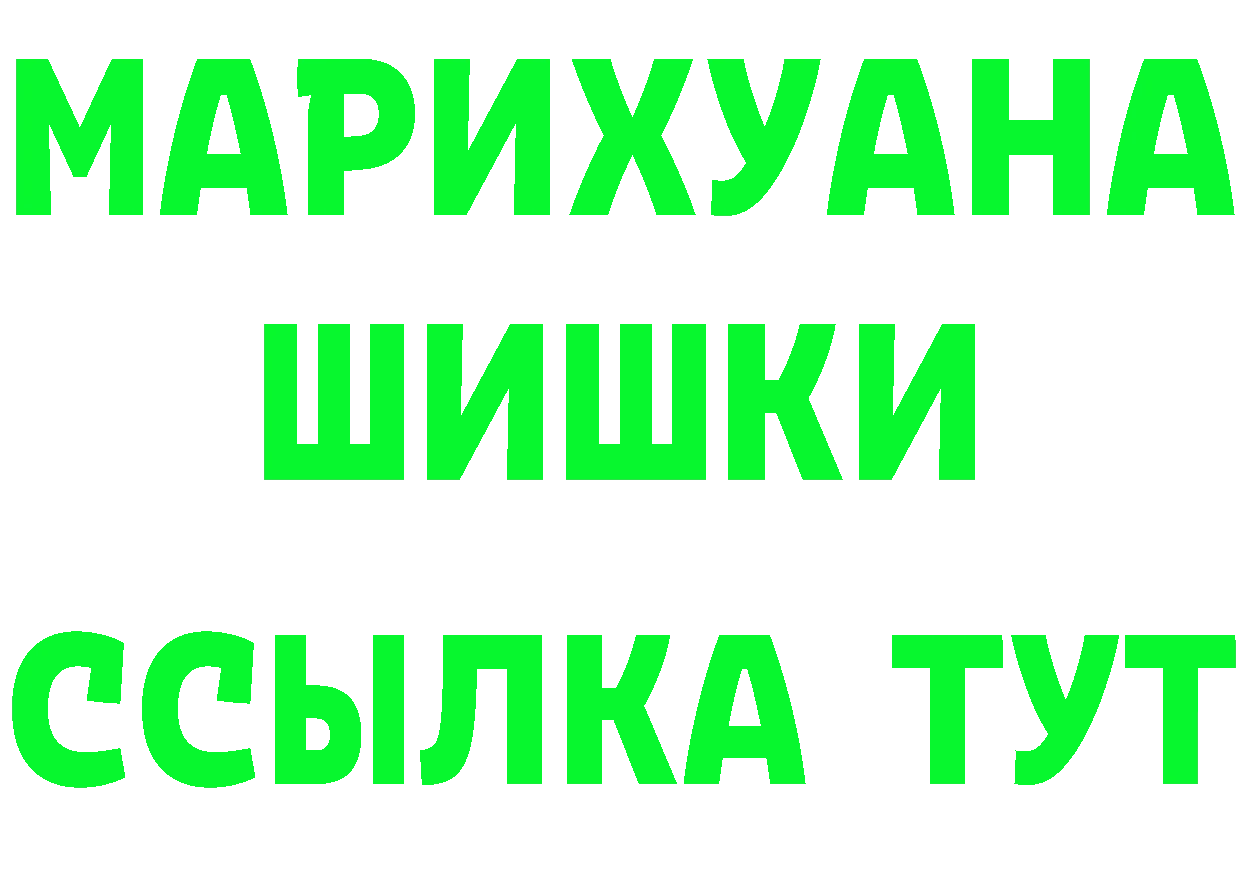 МАРИХУАНА
ШИШКИ
ССЫЛКА ТУТ